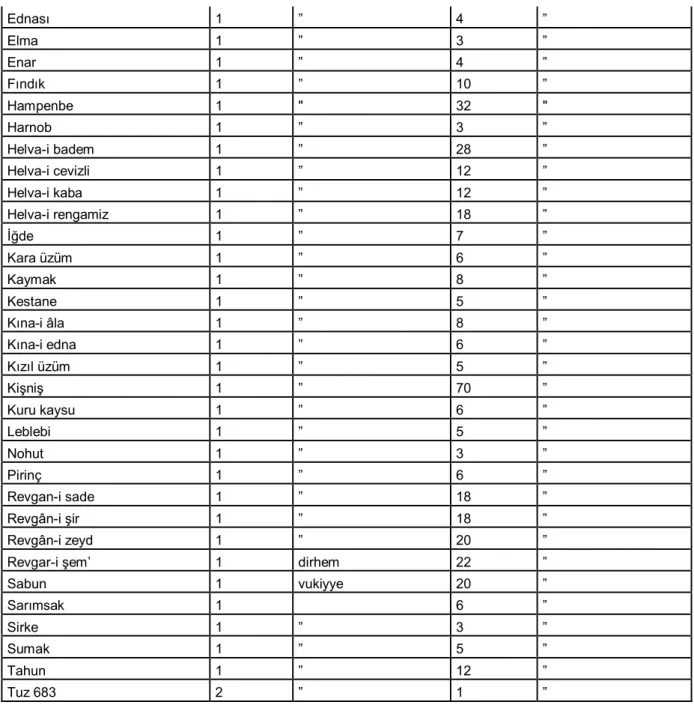 | Ednası | 1 | " | 4 | " |
|---|---|---|---|---|
| Elma | 1 | " | 3 | " |
| Enar | 1 | " | 4 | " |
| Fındık | 1 | " | 10 | " |
| Hampenbe | 1 | " | 32 | " |
| Harnob | 1 | " | 3 | " |
| Helva-i badem | 1 | " | 28 | " |
| Helva-i cevizli | 1 | " | 12 | " |
| Helva-i kaba | 1 | " | 12 | " |
| Helva-i rengamiz | 1 | " | 18 | " |
| İğde | 1 | " | 7 | " |
| Kara üzüm | 1 | " | 6 | " |
| Kaymak | 1 | " | 8 | " |
| Kestane | 1 | " | 5 | " |
| Kına-i âla | 1 | " | 8 | " |
| Kına-i edna | 1 | " | 6 | " |
| Kızıl üzüm | 1 | " | 5 | " |
| Kişniş | 1 | " | 70 | " |
| Kuru kaysu | 1 | " | 6 | " |
| Leblebi | 1 | " | 5 | " |
| Nohut | 1 | " | 3 | " |
| Pirinç | 1 | " | 6 | " |
| Revgan-i sade | 1 | " | 18 | " |
| Revgân-i şir | 1 | " | 18 | " |
| Revgân-i zeyd | 1 | " | 20 | " |
| Revgar-i şem' | 1 | dirhem | 22 | " |
| Sabun | 1 | vukiyye | 20 | " |
| Sarımsak | 1 |  | 6 | " |
| Sirke | 1 | " | 3 | " |
| Sumak | 1 | " | 5 | " |
| Tahun | 1 | " | 12 | " |
| Tuz 683 | 2 | " | 1 | " |